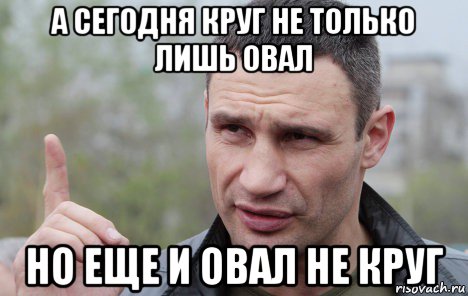 А СЕГОДНЯ КРУГ НЕ ТОЛЬКО ЛИШЬ ОВАЛ

НО ЕЩЕ И ОВАЛ НЕ КРУГ

risovach.ru